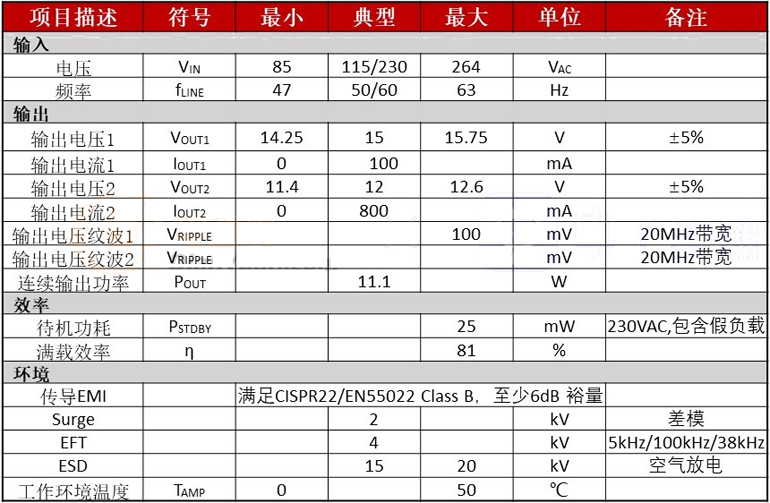 | 项目描述 | 符号 | 最小 | 典型 | 最大 | 单位 | 备注 |
|---|---|---|---|---|---|---|
| 输入 | | | | | | |
| 电压 | $V_{IN}$ | 85 | 115/230 | 264 | $V_{AC}$ | |
| 频率 | $f_{LINE}$ | 47 | 50/60 | 63 | Hz | |
| 输出 | | | | | | |
| 输出电压1 | $V_{OUT1}$ | 14.25 | 15 | 15.75 | V | ±5% |
| 输出电流1 | $I_{OUT1}$ | 0 | 100 | | mA | |
| 输出电压2 | $V_{OUT2}$ | 11.4 | 12 | 12.6 | V | ±5% |
| 输出电流2 | $I_{OUT2}$ | 0 | 800 | | mA | |
| 输出电压纹波1 | $V_{RIPPLE}$ | | | 100 | mV | 20MHz带宽 |
| 输出电压纹波2 | $V_{RIPPLE}$ | | | | mV | 20MHz带宽 |
| 连续输出功率 | $P_{OUT}$ | | 11.1 | | W | |
| 效率 | | | | | | |
| 待机功耗 | $P_{STDBY}$ | | | 25 | mW | 230VAC,包含假负载 |
| 满载效率 | η | | | 81 | % | |
| 环境 | | | | | | |
| 传导EMI | | 满足CISPR22/EN55022 Class B，至少6dB 裕量 | | | | |
| Surge | | | 2 | | kV | 差模 |
| EFT | | | 4 | | kV | 5kHz/100kHz/38kHz |
| ESD | | | 15 | 20 | kV | 空气放电 |
| 工作环境温度 | $T_{AMP}$ | 0 | | 50 | ℃ | |